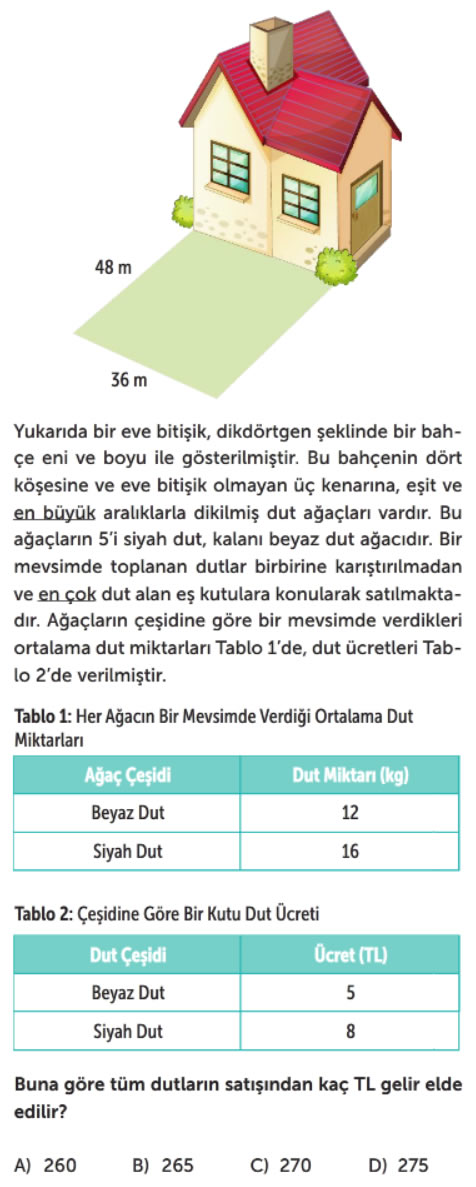 48 m

36 m

Yukarıda bir eve bitişik, dikdörtgen şeklinde bir bahçe eni ve boyu ile gösterilmiştir. Bu bahçenin dört köşesine ve eve bitişik olmayan üç kenarına, eşit ve en büyük aralıklarla dikilmiş dut ağaçları vardır. Bu ağaçların 5'i siyah dut, kalanı beyaz dut ağacıdır. Bir mevsimde toplanan dutlar birbirine karıştırılmadan ve en çok dut alan eş kutulara konularak satılmaktadır. Ağaçların çeşidine göre bir mevsimde verdikleri ortalama dut miktarları Tablo 1'de, dut ücretleri Tablo 2'de verilmiştir.

Tablo 1: Her Ağacın Bir Mevsimde Verdiği Ortalama Dut Miktarları

| Ağaç Çeşidi | Dut Miktarı (kg) |
|---|---|
| Beyaz Dut | 12 |
| Siyah Dut | 16 |

Tablo 2: Çeşidine Göre Bir Kutu Dut Ücreti

| Dut Çeşidi | Ücret (TL) |
|---|---|
| Beyaz Dut | 5 |
| Siyah Dut | 8 |

Buna göre tüm dutların satışından kaç TL gelir elde edilir?

A) 260 B) 265 C) 270 D) 275